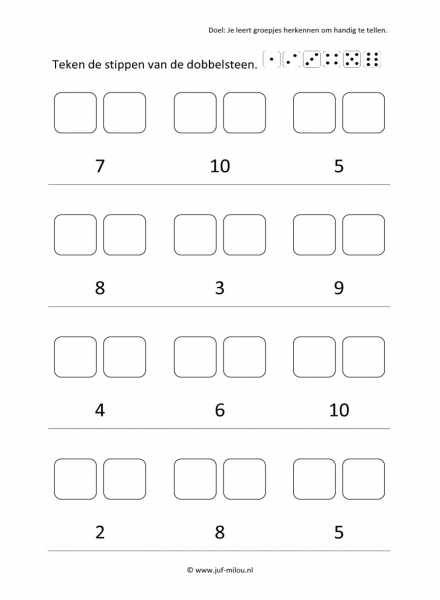 Doel: Je leert groepjes herkennen om handig te tellen.

Teken de stippen van de dobbelsteen.

7 10 5

8 3 9

4 6 10

2 8 5

© www.juf-milou.nl